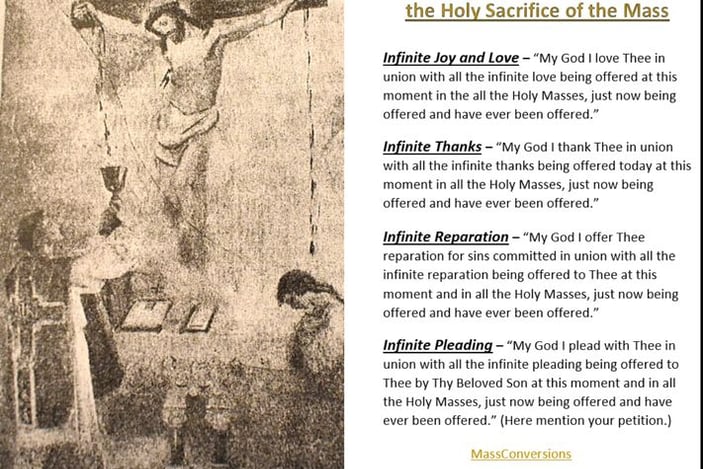 the Holy Sacrifice of the Mass

Infinite Joy and Love – "My God I love Thee in union with all the infinite love being offered at this moment in the all the Holy Masses, just now being offered and have ever been offered."

Infinite Thanks – "My God I thank Thee in union with all the infinite thanks being offered today at this moment in all the Holy Masses, just now being offered and have ever been offered."

Infinite Reparation – "My God I offer Thee reparation for sins committed in union with all the infinite reparation being offered to Thee at this moment and in all the Holy Masses, just now being offered and have ever been offered."

Infinite Pleading – "My God I plead with Thee in union with all the infinite pleading being offered to Thee by Thy Beloved Son at this moment and in all the Holy Masses, just now being offered and have ever been offered." (Here mention your petition.)

MassConversions